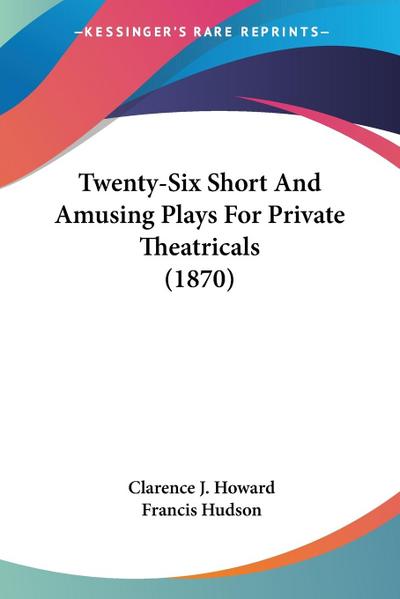 —KESSINGER'S RARE REPRINTS—

Twenty-Six Short And Amusing Plays For Private Theatricals (1870)

Clarence J. Howard
Francis Hudson